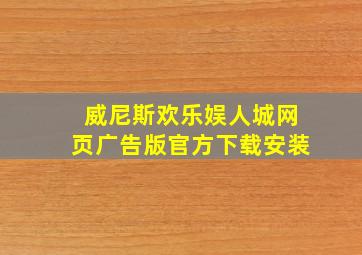 威尼斯欢乐娱人城网页广告版官方下载安装